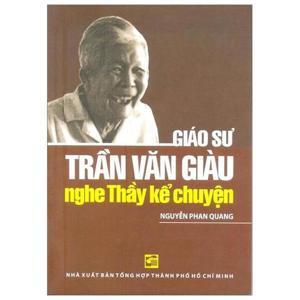 GIÁO SƯ
TRẦN VĂN GIÀU
nghe Thầy kể chuyện

NGUYỄN PHAN QUANG

NHÀ XUẤT BẢN TỔNG HỢP THÀNH PHỐ HỒ CHÍ MINH